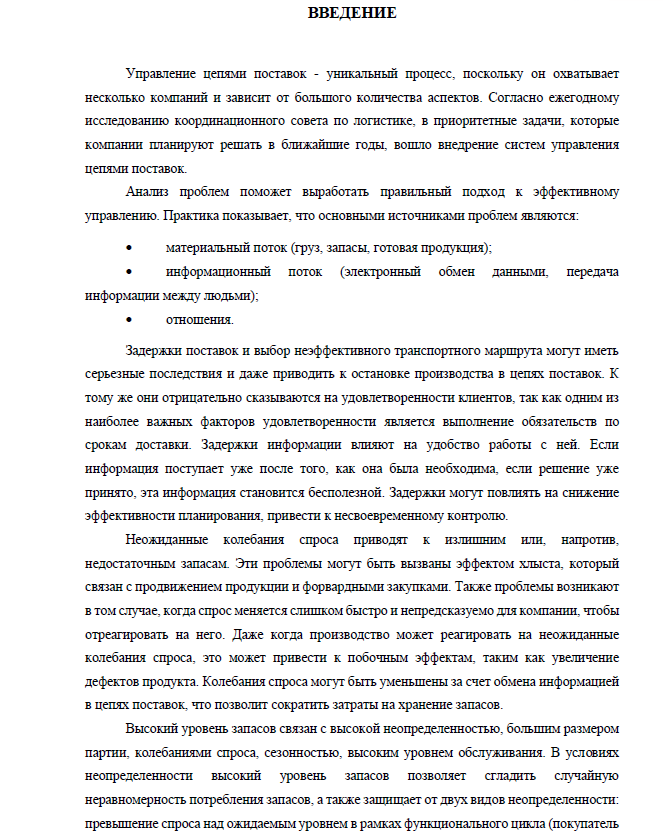 ВВЕДЕНИЕ

Управление цепями поставок - уникальный процесс, поскольку он охватывает несколько компаний и зависит от большого количества аспектов. Согласно ежегодному исследованию координационного совета по логистике, в приоритетные задачи, которые компании планируют решать в ближайшие годы, вошло внедрение систем управления цепями поставок.

Анализ проблем поможет выработать правильный подход к эффективному управлению. Практика показывает, что основными источниками проблем являются:

• материальный поток (груз, запасы, готовая продукция);

• информационный поток (электронный обмен данными, передача информации между людьми);

• отношения.

Задержки поставок и выбор неэффективного транспортного маршрута могут иметь серьезные последствия и даже приводить к остановке производства в цепях поставок. К тому же они отрицательно сказываются на удовлетворенности клиентов, так как одним из наиболее важных факторов удовлетворенности является выполнение обязательств по срокам доставки. Задержки информации влияют на удобство работы с ней. Если информация поступает уже после того, как она была необходима, если решение уже принято, эта информация становится бесполезной. Задержки могут повлиять на снижение эффективности планирования, привести к несвоевременному контролю.

Неожиданные колебания спроса приводят к излишним или, напротив, недостаточным запасам. Эти проблемы могут быть вызваны эффектом хлыста, который связан с продвижением продукции и форвардными закупками. Также проблемы возникают в том случае, когда спрос меняется слишком быстро и непредсказуемо для компании, чтобы отреагировать на него. Даже когда производство может реагировать на неожиданные колебания спроса, это может привести к побочным эффектам, таким как увеличение дефектов продукта. Колебания спроса могут быть уменьшены за счет обмена информацией в цепях поставок, что позволит сократить затраты на хранение запасов.

Высокий уровень запасов связан с высокой неопределенностью, большим размером партии, колебаниями спроса, сезонностью, высоким уровнем обслуживания. В условиях неопределенности высокий уровень запасов позволяет сгладить случайную неравномерность потребления запасов, а также защищает от двух видов неопределенности: превышение спроса над ожидаемым уровнем в рамках функционального цикла (покупатель